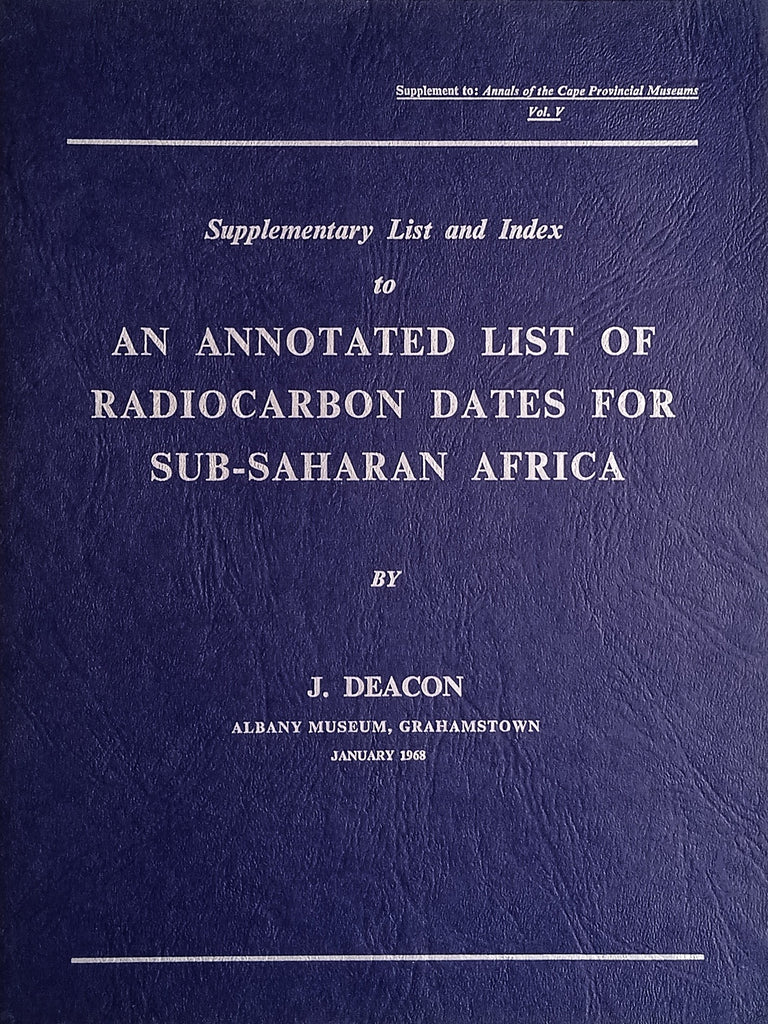 Supplement to: Annals of the Cape Provincial Museums
Vol. V

Supplementary List and Index
to
AN ANNOTATED LIST OF RADIOCARBON DATES FOR SUB-SAHARAN AFRICA

BY

J. DEACON
ALBANY MUSEUM, GRAHAMSTOWN
JANUARY 1968